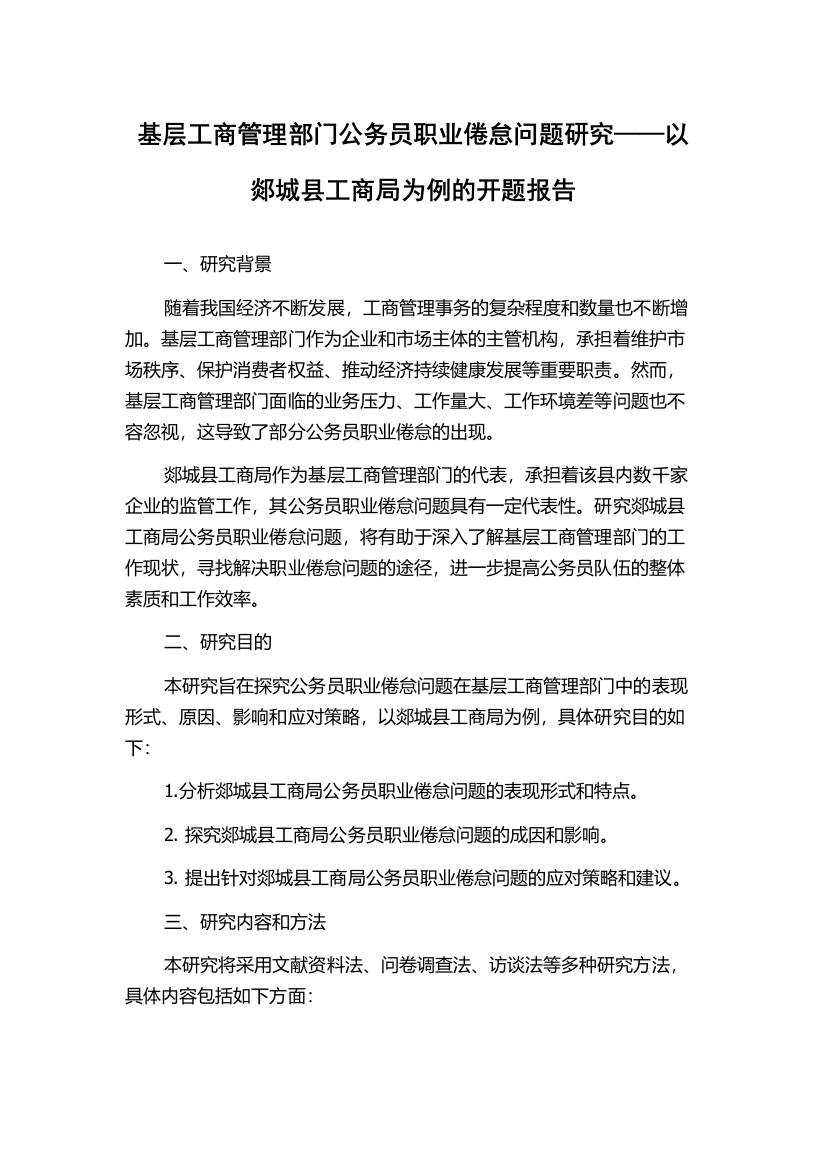 基层工商管理部门公务员职业倦怠问题研究——以郯城县工商局为例的开题报告

一、研究背景

随着我国经济不断发展，工商管理事务的复杂程度和数量也不断增加。基层工商管理部门作为企业和市场主体的主管机构，承担着维护市场秩序、保护消费者权益、推动经济持续健康发展等重要职责。然而，基层工商管理部门面临的业务压力、工作量大、工作环境差等问题也不容忽视，这导致了部分公务员职业倦怠的出现。

郯城县工商局作为基层工商管理部门的代表，承担着该县内数千家企业的监管工作，其公务员职业倦怠问题具有一定代表性。研究郯城县工商局公务员职业倦怠问题，将有助于深入了解基层工商管理部门的工作现状，寻找解决职业倦怠问题的途径，进一步提高公务员队伍的整体素质和工作效率。

二、研究目的

本研究旨在探究公务员职业倦怠问题在基层工商管理部门中的表现形式、原因、影响和应对策略，以郯城县工商局为例，具体研究目的如下：

1.分析郯城县工商局公务员职业倦怠问题的表现形式和特点。

2. 探究郯城县工商局公务员职业倦怠问题的成因和影响。

3. 提出针对郯城县工商局公务员职业倦怠问题的应对策略和建议。

三、研究内容和方法

本研究将采用文献资料法、问卷调查法、访谈法等多种研究方法，具体内容包括如下方面：